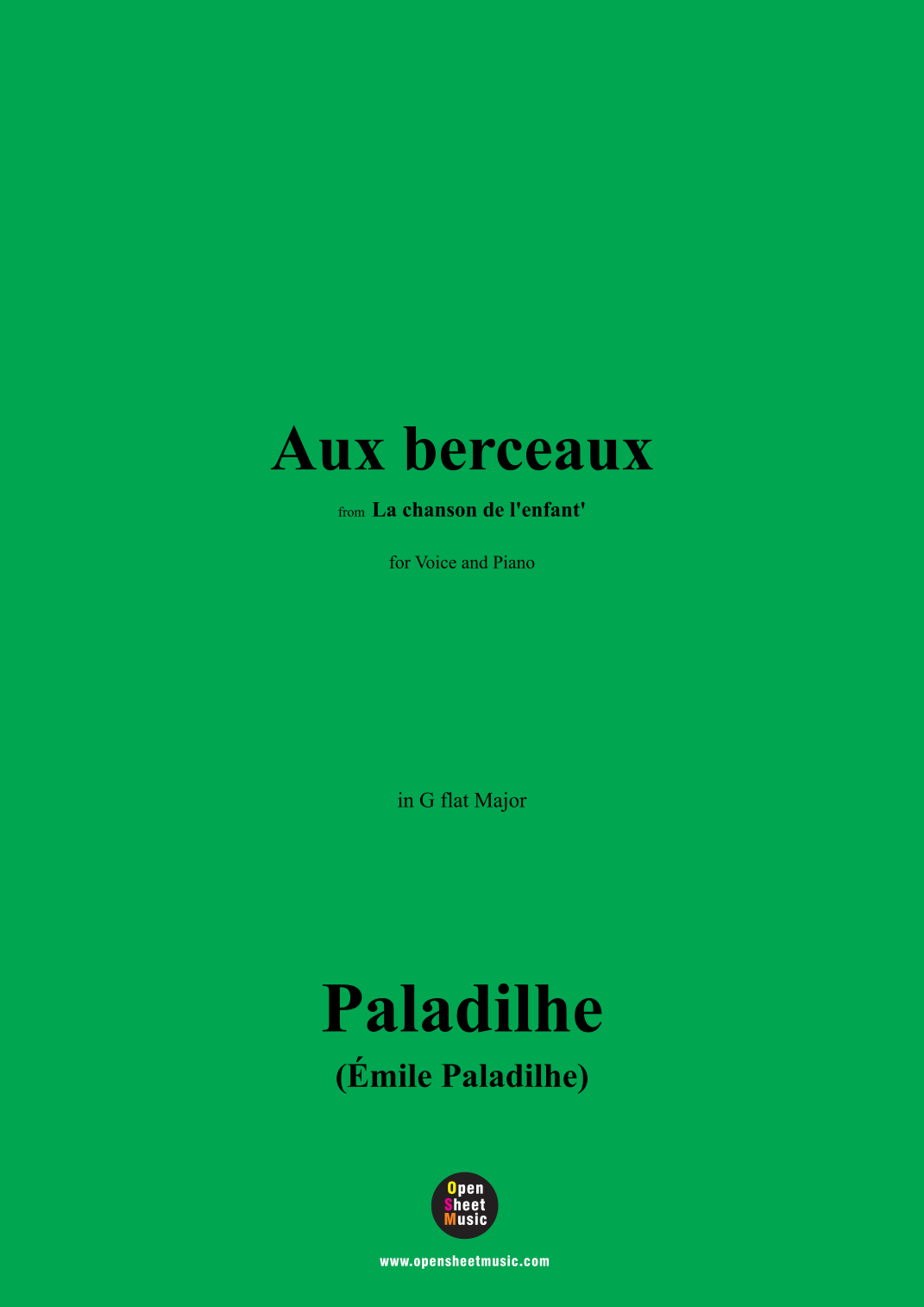 Aux berceaux

from La chanson de l'enfant'

for Voice and Piano

in G flat Major

Paladilhe

(Émile Paladilhe)

Open
Sheet
Music

www.opensheetmusic.com